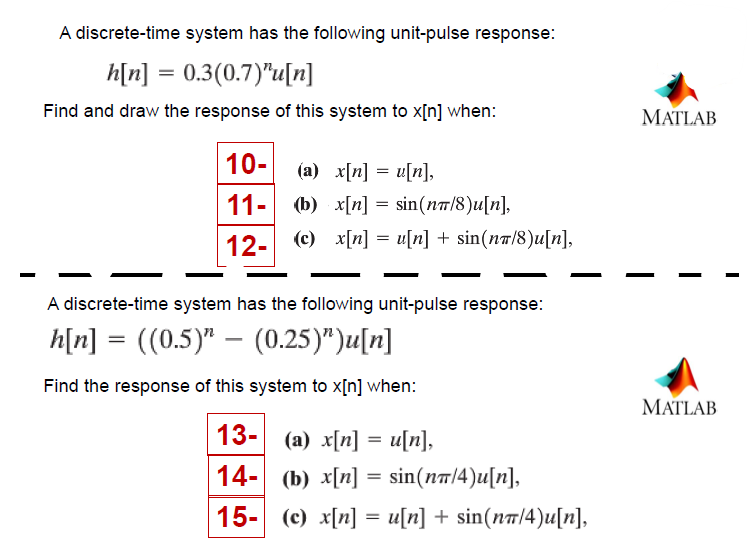 A discrete-time system has the following unit-pulse response:

$h[n] = 0.3(0.7)^n u[n]$

Find and draw the response of this system to x[n] when:

MATLAB

10- (a) $x[n] = u[n]$,

11- (b) $x[n] = \sin(n\pi/8)u[n]$,

12- (c) $x[n] = u[n] + \sin(n\pi/8)u[n]$,

A discrete-time system has the following unit-pulse response:

$h[n] = ((0.5)^n - (0.25)^n)u[n]$

Find the response of this system to x[n] when:

MATLAB

13- (a) $x[n] = u[n]$,

14- (b) $x[n] = \sin(n\pi/4)u[n]$,

15- (c) $x[n] = u[n] + \sin(n\pi/4)u[n]$,